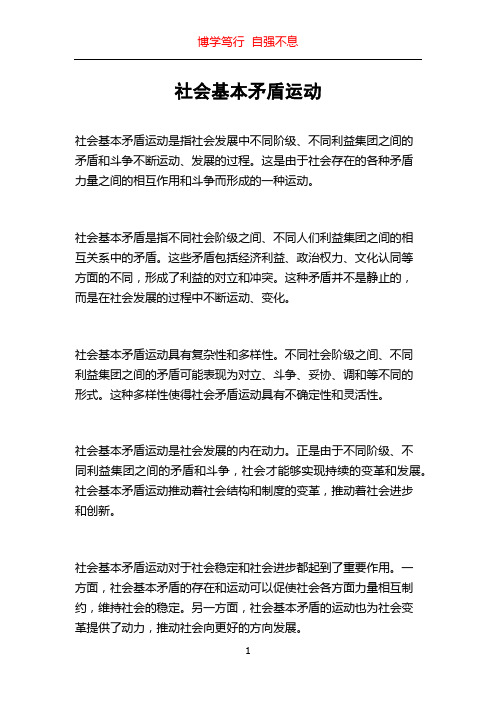 博学笃行 自强不息

社会基本矛盾运动

社会基本矛盾运动是指社会发展中不同阶级、不同利益集团之间的矛盾和斗争不断运动、发展的过程。这是由于社会存在的各种矛盾力量之间的相互作用和斗争而形成的一种运动。

社会基本矛盾是指不同社会阶级之间、不同人们利益集团之间的相互关系中的矛盾。这些矛盾包括经济利益、政治权力、文化认同等方面的不同，形成了利益的对立和冲突。这种矛盾并不是静止的，而是在社会发展的过程中不断运动、变化。

社会基本矛盾运动具有复杂性和多样性。不同社会阶级之间、不同利益集团之间的矛盾可能表现为对立、斗争、妥协、调和等不同的形式。这种多样性使得社会矛盾运动具有不确定性和灵活性。

社会基本矛盾运动是社会发展的内在动力。正是由于不同阶级、不同利益集团之间的矛盾和斗争，社会才能够实现持续的变革和发展。社会基本矛盾运动推动着社会结构和制度的变革，推动着社会进步和创新。

社会基本矛盾运动对于社会稳定和社会进步都起到了重要作用。一方面，社会基本矛盾的存在和运动可以促使社会各方面力量相互制约，维持社会的稳定。另一方面，社会基本矛盾的运动也为社会变革提供了动力，推动社会向更好的方向发展。

1